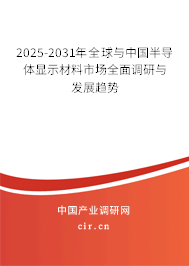 2025-2031年全球与中国半导体显示材料市场全面调研与发展趋势

中国产业调研网

cir.cn